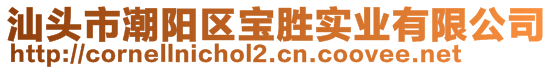 汕头市潮阳区宝胜实业有限公司
http://cornellnichol2.cn.coovee.net